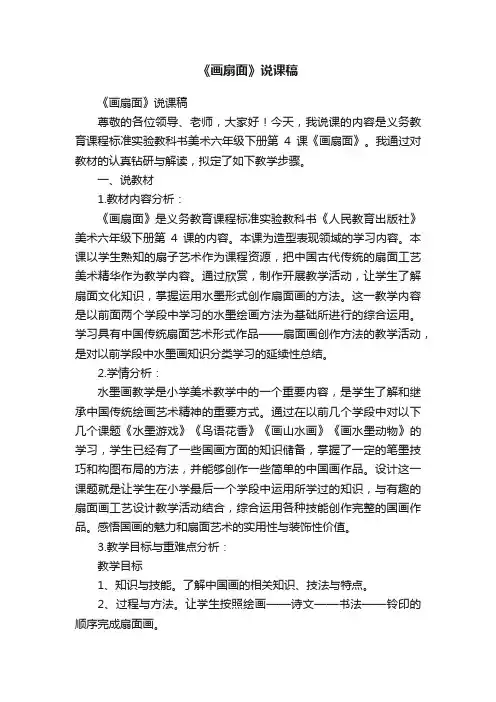 《画扇面》说课稿

《画扇面》说课稿

尊敬的各位领导、老师，大家好！今天，我说课的内容是义务教育课程标准实验教科书美术六年级下册第 4 课《画扇面》。我通过对教材的认真钻研与解读，拟定了如下教学步骤。

一、说教材

1.教材内容分析：

《画扇面》是义务教育课程标准实验教科书《人民教育出版社》美术六年级下册第 4 课的内容。本课为造型表现领域的学习内容。本课以学生熟知的扇子艺术作为课程资源，把中国古代传统的扇面工艺美术精华作为教学内容。通过欣赏，制作开展教学活动，让学生了解扇面文化知识，掌握运用水墨形式创作扇面画的方法。这一教学内容是以前面两个学段中学习的水墨绘画方法为基础所进行的综合运用。学习具有中国传统扇面艺术形式作品——扇面画创作方法的教学活动，是对以前学段中水墨画知识分类学习的延续性总结。

2.学情分析：

水墨画教学是小学美术教学中的一个重要内容，是学生了解和继承中国传统绘画艺术精神的重要方式。通过在以前几个学段中对以下几个课题《水墨游戏》《鸟语花香》《画山水画》《画水墨动物》的学习，学生已经有了一些国画方面的知识储备，掌握了一定的笔墨技巧和构图布局的方法，并能够创作一些简单的中国画作品。设计这一课题就是让学生在小学最后一个学段中运用所学过的知识，与有趣的扇面画工艺设计教学活动结合，综合运用各种技能创作完整的国画作品。感悟国画的魅力和扇面艺术的实用性与装饰性价值。

3.教学目标与重难点分析：

教学目标

1、知识与技能。了解中国画的相关知识、技法与特点。

2、过程与方法。让学生按照绘画——诗文——书法——钤印的顺序完成扇面画。